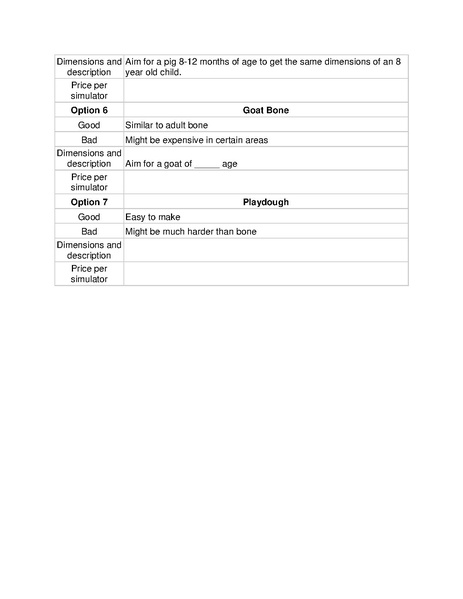 | Dimensions and description | Aim for a pig 8-12 months of age to get the same dimensions of an 8 year old child. |
|---|---|
| Price per simulator | |
| **Option 6** | **Goat Bone** |
| Good | Similar to adult bone |
| Bad | Might be expensive in certain areas |
| Dimensions and description | Aim for a goat of _____ age |
| Price per simulator | |
| **Option 7** | **Playdough** |
| Good | Easy to make |
| Bad | Might be much harder than bone |
| Dimensions and description | |
| Price per simulator | |